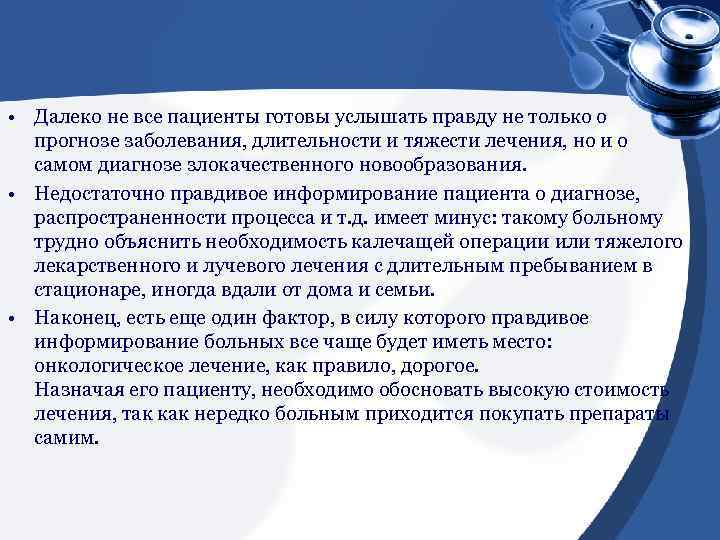 • Далеко не все пациенты готовы услышать правду не только о прогнозе заболевания, длительности и тяжести лечения, но и о самом диагнозе злокачественного новообразования.

• Недостаточно правдивое информирование пациента о диагнозе, распространенности процесса и т.д. имеет минус: такому больному трудно объяснить необходимость калечащей операции или тяжелого лекарственного и лучевого лечения с длительным пребыванием в стационаре, иногда вдали от дома и семьи.

• Наконец, есть еще один фактор, в силу которого правдивое информирование больных все чаще будет иметь место: онкологическое лечение, как правило, дорогое.
Назначая его пациенту, необходимо обосновать высокую стоимость лечения, так как нередко больным приходится покупать препараты самим.